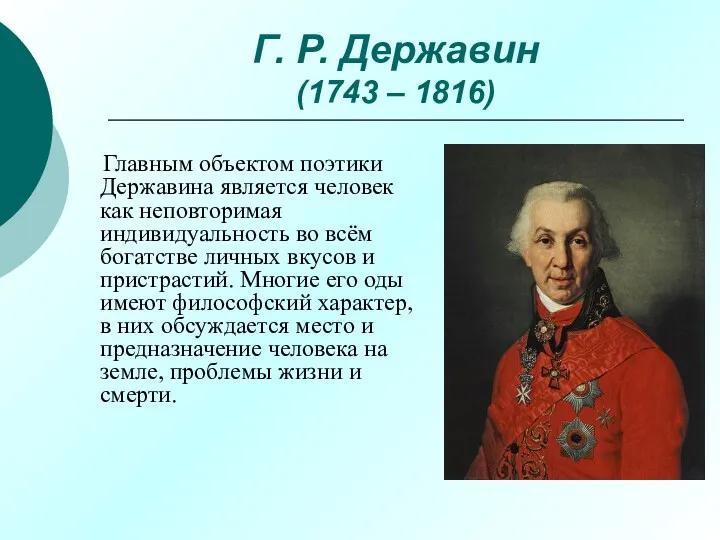 Г. Р. Державин
(1743 – 1816)

Главным объектом поэтики Державина является человек как неповторимая индивидуальность во всём богатстве личных вкусов и пристрастий. Многие его оды имеют философский характер, в них обсуждается место и предназначение человека на земле, проблемы жизни и смерти.